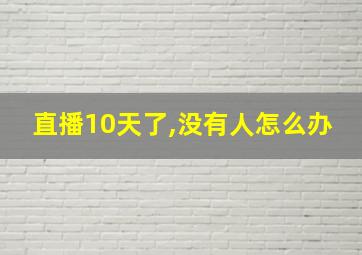 直播10天了,没有人怎么办